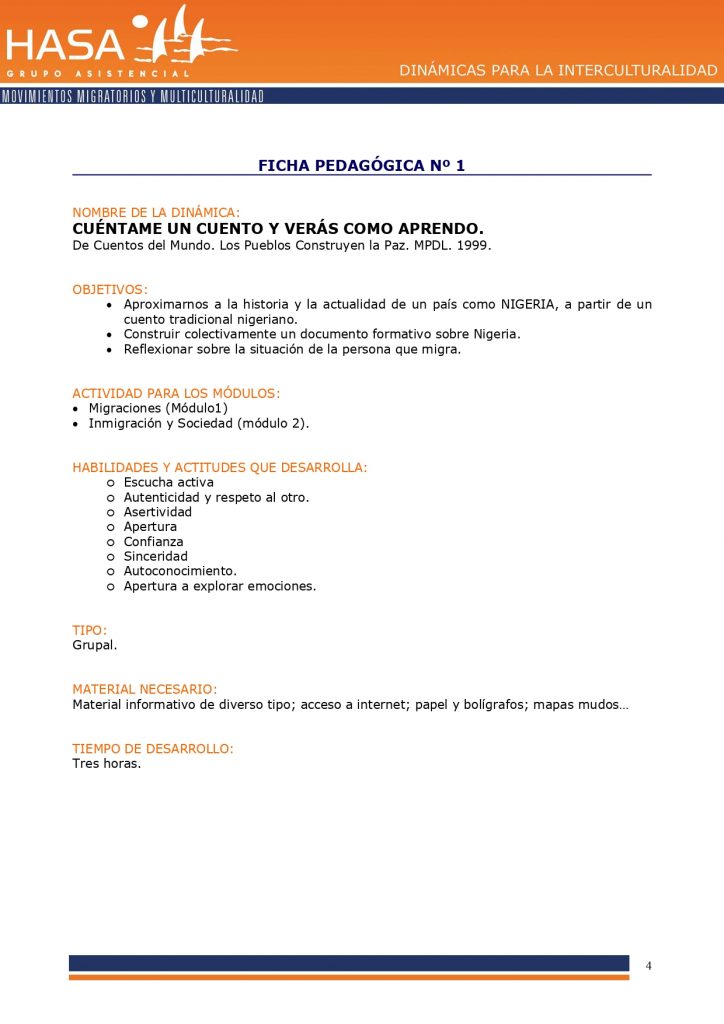 HASA
GRUPO ASISTENCIAL

DINÁMICAS PARA LA INTERCULTURALIDAD

MOVIMIENTOS MIGRATORIOS Y MULTICULTURALIDAD

FICHA PEDAGÓGICA Nº 1

NOMBRE DE LA DINÁMICA:
CUÉNTAME UN CUENTO Y VERÁS COMO APRENDO.
De Cuentos del Mundo. Los Pueblos Construyen la Paz. MPDL. 1999.

OBJETIVOS:
• Aproximarnos a la historia y la actualidad de un país como NIGERIA, a partir de un cuento tradicional nigeriano.
• Construir colectivamente un documento formativo sobre Nigeria.
• Reflexionar sobre la situación de la persona que migra.

ACTIVIDAD PARA LOS MÓDULOS:
• Migraciones (Módulo1)
• Inmigración y Sociedad (módulo 2).

HABILIDADES Y ACTITUDES QUE DESARROLLA:
o Escucha activa
o Autenticidad y respeto al otro.
o Asertividad
o Apertura
o Confianza
o Sinceridad
o Autoconocimiento.
o Apertura a explorar emociones.

TIPO:
Grupal.

MATERIAL NECESARIO:
Material informativo de diverso tipo; acceso a internet; papel y bolígrafos; mapas mudos…

TIEMPO DE DESARROLLO:
Tres horas.

4